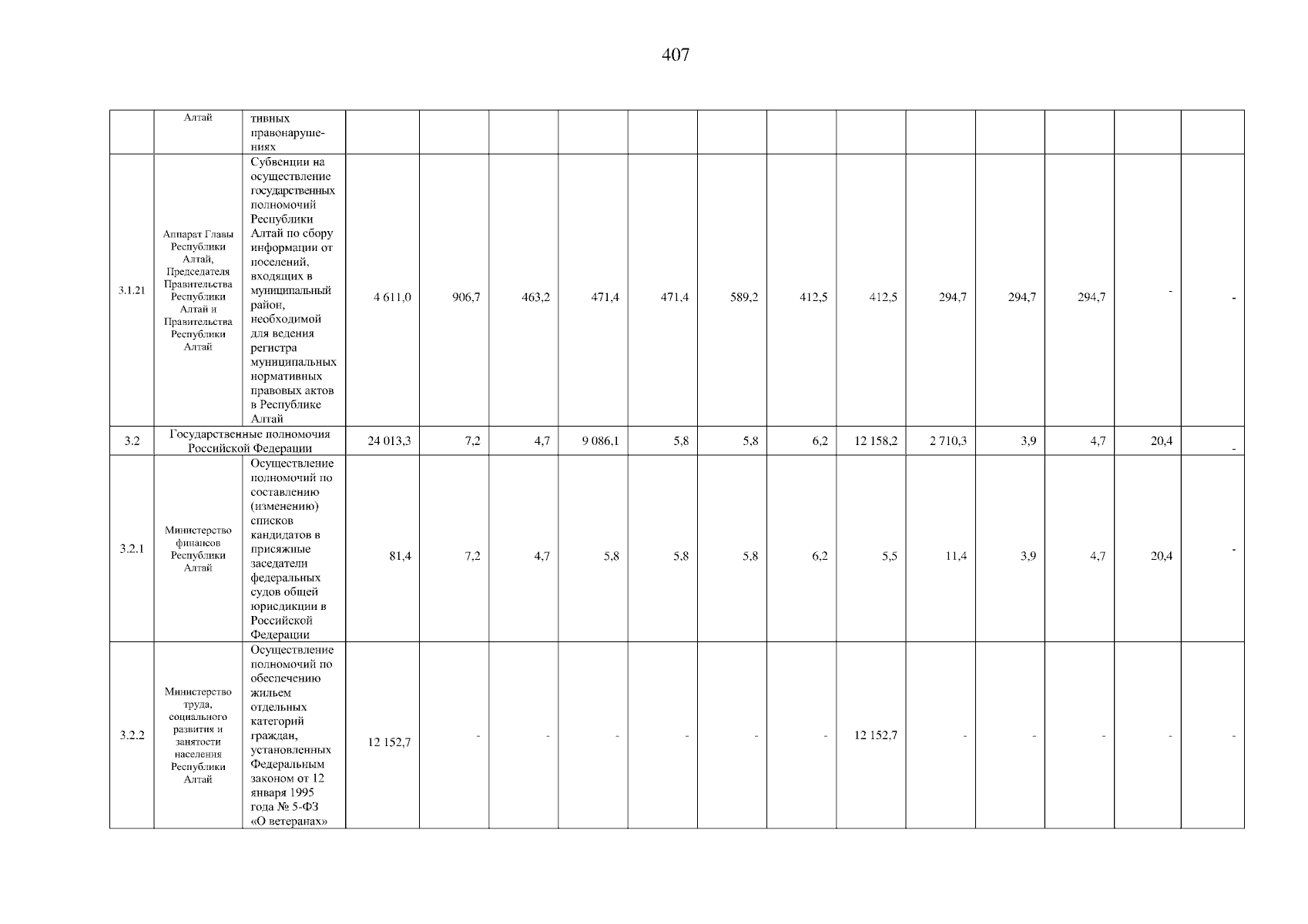 407

| | Алтай | тивных правонарушениях | | | | | | | | | | | | | |
|---|---|---|---|---|---|---|---|---|---|---|---|---|---|---|---|
| 3.1.21 | Аппарат Главы Республики Алтай, Председателя Правительства Республики Алтай и Правительства Республики Алтай | Субвенции на осуществление государственных полномочий Республики Алтай по сбору информации от поселений, входящих в муниципальный район, необходимой для ведения регистра муниципальных нормативных правовых актов в Республике Алтай | 4 611,0 | 906,7 | 463,2 | 471,4 | 471,4 | 589,2 | 412,5 | 412,5 | 294,7 | 294,7 | 294,7 | - | - |
| 3.2 | Государственные полномочия Российской Федерации | | 24 013,3 | 7,2 | 4,7 | 9 086,1 | 5,8 | 5,8 | 6,2 | 12 158,2 | 2 710,3 | 3,9 | 4,7 | 20,4 | - |
| 3.2.1 | Министерство финансов Республики Алтай | Осуществление полномочий по составлению (изменению) списков кандидатов в присяжные заседатели федеральных судов общей юрисдикции в Российской Федерации | 81,4 | 7,2 | 4,7 | 5,8 | 5,8 | 5,8 | 6,2 | 5,5 | 11,4 | 3,9 | 4,7 | 20,4 | - |
| 3.2.2 | Министерство труда, социального развития и занятости населения Республики Алтай | Осуществление полномочий по обеспечению жильем отдельных категорий граждан, установленных Федеральным законом от 12 января 1995 года № 5-ФЗ «О ветеранах» | 12 152,7 | - | - | - | - | - | - | 12 152,7 | - | - | - | - | - |